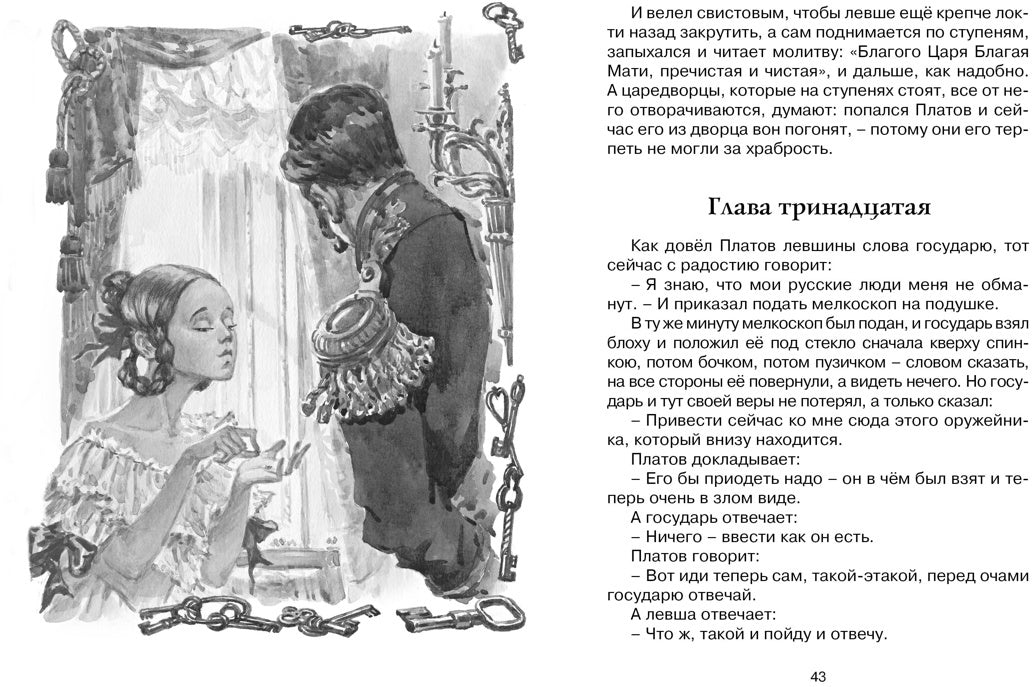 И велел свистовым, чтобы левше ещё крепче локти назад закрутить, а сам поднимается по ступеням, запыхался и читает молитву: «Благого Царя Благая Мати, пречистая и чистая», и дальше, как надобно. А царедворцы, которые на ступенях стоят, все от него отворачиваются, думают: попался Платов и сейчас его из дворца вон погонят, – потому они его терпеть не могли за храбрость.

Глава тринадцатая

Как довёл Платов левшины слова государю, тот сейчас с радостию говорит:

– Я знаю, что мои русские люди меня не обманут. – И приказал подать мелкоскоп на подушке.

В ту же минуту мелкоскоп был подан, и государь взял блоху и положил её под стекло сначала кверху спинкою, потом бочком, потом пузичком – словом сказать, на все стороны её повернули, а видеть нечего. Но государь и тут своей веры не потерял, а только сказал:

– Привести сейчас ко мне сюда этого оружейника, который внизу находится.

Платов докладывает:

– Его бы приодеть надо – он в чём был взят и теперь очень в злом виде.

А государь отвечает:

– Ничего – ввести как он есть.

Платов говорит:

– Вот иди теперь сам, такой-этакой, перед очами государю отвечай.

А левша отвечает:

– Что ж, такой и пойду и отвечу.

43